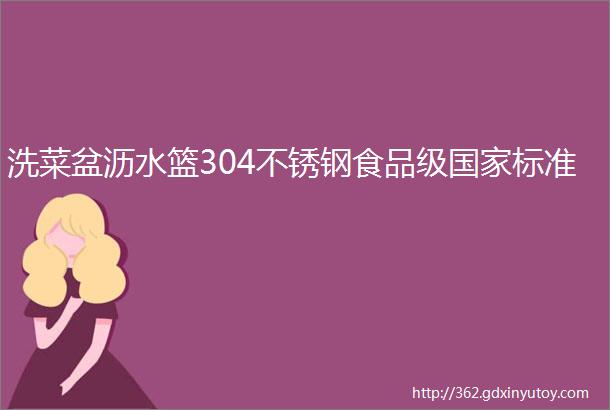 洗菜盆沥水篮304不锈钢食品级国家标准

http://362.gdxinyutoy.com